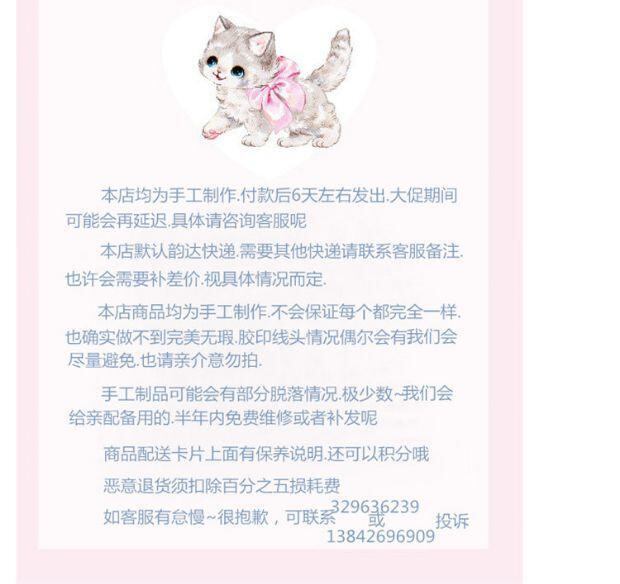 本店均为手工制作.付款后6天左右发出.大促期间可能会再延迟.具体请咨询客服呢

本店默认韵达快递.需要其他快递请联系客服备注.也许会需要补差价.视具体情况而定.

本店商品均为手工制作.不会保证每个都完全一样.也确实做不到完美无瑕.胶印线头情况偶尔会有我们会尽量避免.也请亲介意勿拍.

手工制品可能会有部分脱落情况.极少数~我们会给亲配备用的.半年内免费维修或者补发呢

商品配送卡片上面有保养说明.还可以积分哦

恶意退货须扣除百分之五损耗费

如客服有怠慢~很抱歉，可联系329636239或13842696909投诉